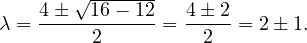 $\lambda = \frac{4 \pm \sqrt{16 - 12}}{2} = \frac{4 \pm 2}{2} = 2 \pm 1.$